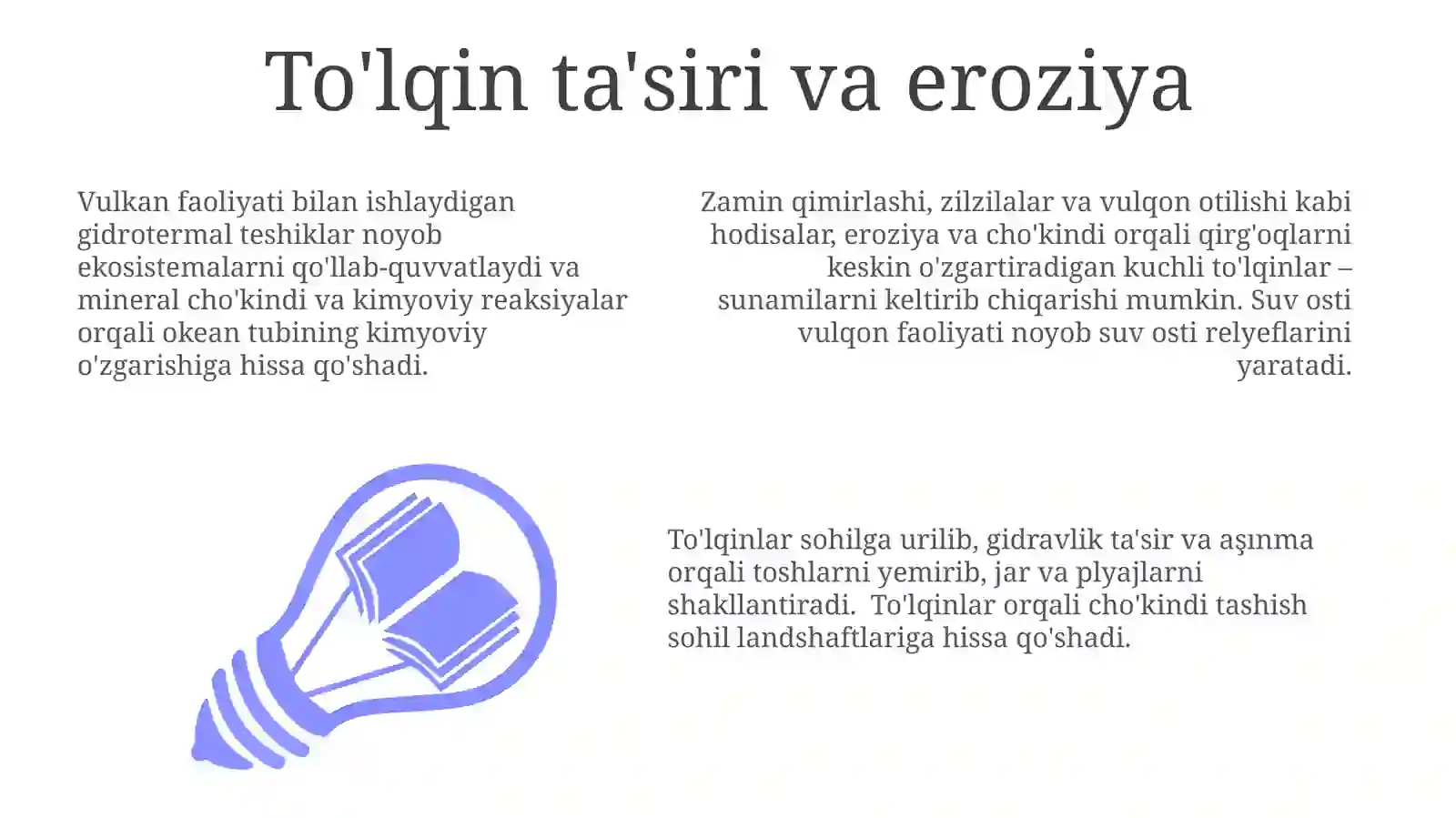 To'lqin ta'siri va eroziya

Vulkan faoliyati bilan ishlaydigan gidrotermal teshiklar noyob ekosistemalarni qo'llab-quvvatlaydi va mineral cho'kindi va kimyoviy reaksiyalar orqali okean tubining kimyoviy o'zgarishiga hissa qo'shadi.

Zamin qimirlashi, zilzilalar va vulqon otilishi kabi hodisalar, eroziya va cho'kindi orqali qirg'oqlarni keskin o'zgartiradigan kuchli to'lqinlar – sunamilarni keltirib chiqarishi mumkin. Suv osti vulqon faoliyati noyob suv osti relyeflarini yaratadi.

To'lqinlar sohilga urilib, gidravlik ta'sir va aşınma orqali toshlarni yemirib, jar va plyajlarni shakllantiradi. To'lqinlar orqali cho'kindi tashish sohil landshaftlariga hissa qo'shadi.